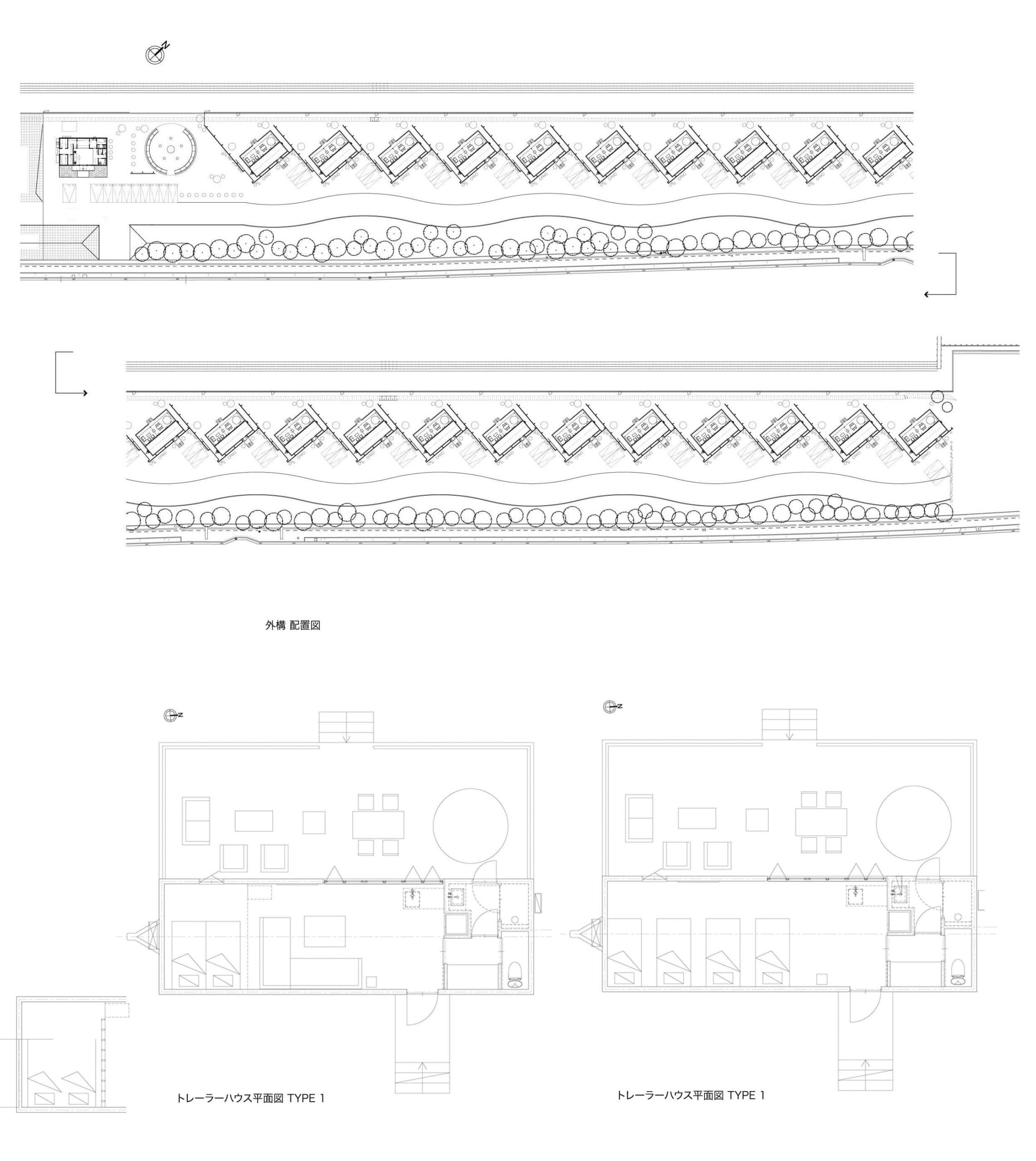 N

外構 配置図

N

N

トレーラーハウス平面図 TYPE 1

トレーラーハウス平面図 TYPE 1